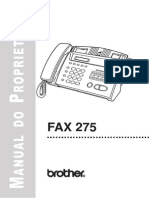 MANUAL DO PROPRIET

PDF

FAX 275

brother.